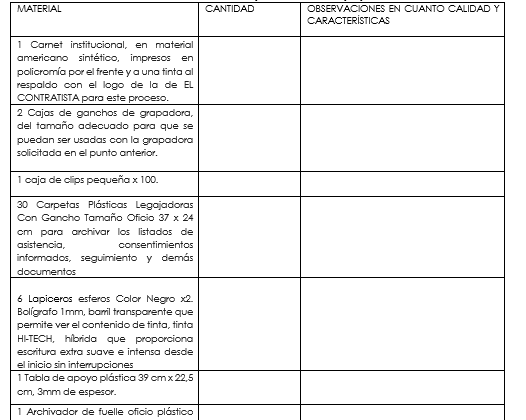 | MATERIAL | CANTIDAD | OBSERVACIONES EN CUANTO CALIDAD Y CARACTERÍSTICAS |
|---|---|---|
| 1 Carnet institucional, en material americano sintético, impresos en policromía por el frente y a una tinta al respaldo con el logo de la de EL CONTRATISTA para este proceso. | | |
| 2 Cajas de ganchos de grapadora, del tamaño adecuado para que se puedan ser usadas con la grapadora solicitada en el punto anterior. | | |
| 1 caja de clips pequeña x 100. | | |
| 30 Carpetas Plásticas Legajadoras Con Gancho Tamaño Oficio 37 x 24 cm para archivar los listados de asistencia, consentimientos informados, seguimiento y demás documentos | | |
| 6 Lapiceros esferos Color Negro x2. Bolígrafo 1mm, barril transparente que permite ver el contenido de tinta, tinta HI-TECH, híbrida que proporciona escritura extra suave e intensa desde el inicio sin interrupciones | | |
| 1 Tabla de apoyo plástica 39 cm x 22,5 cm, 3mm de espesor. | | |
| 1 Archivador de fuelle oficio plástico | | |